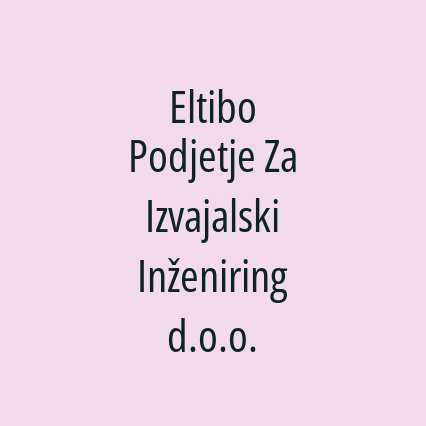 Eltibo Podjetje Za Izvajalski Inženiring d.o.o.